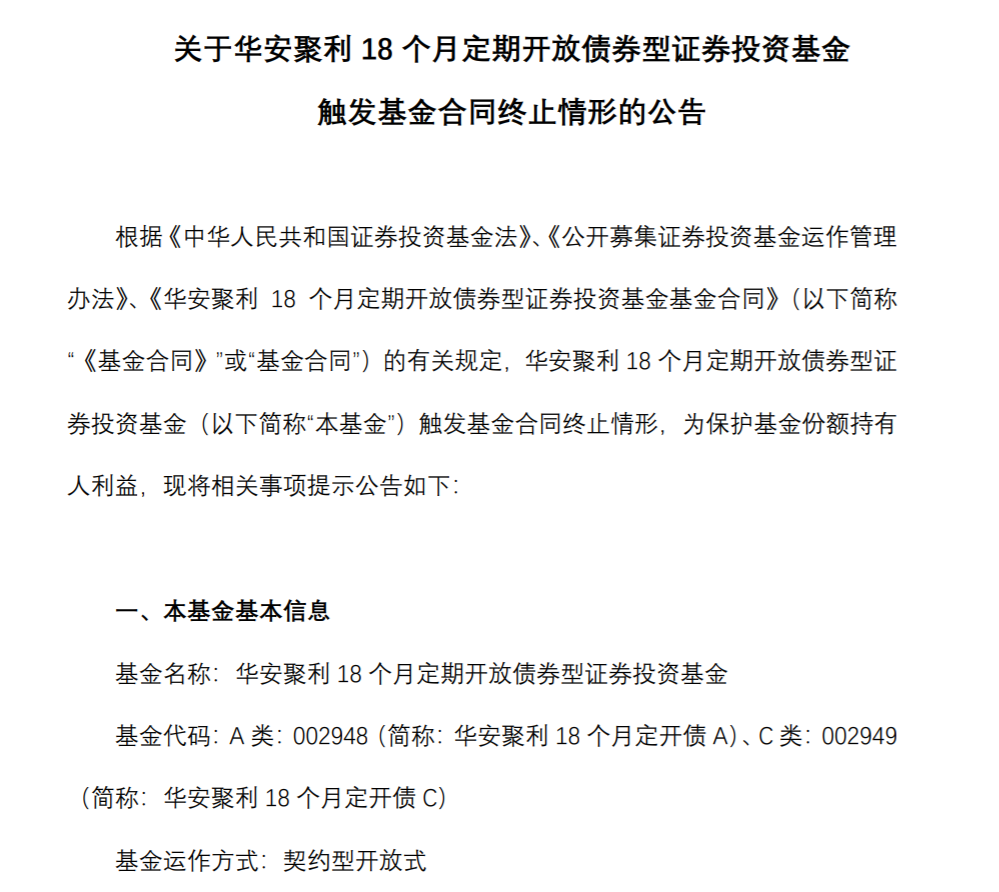 关于华安聚利 18 个月定期开放债券型证券投资基金

触发基金合同终止情形的公告

根据《中华人民共和国证券投资基金法》、《公开募集证券投资基金运作管理办法》、《华安聚利 18 个月定期开放债券型证券投资基金基金合同》（以下简称“《基金合同》”或“基金合同”）的有关规定，华安聚利 18 个月定期开放债券型证券投资基金（以下简称“本基金”）触发基金合同终止情形，为保护基金份额持有人利益，现将相关事项提示公告如下：

一、本基金基本信息

基金名称：华安聚利 18 个月定期开放债券型证券投资基金

基金代码：A 类：002948（简称：华安聚利 18 个月定开债 A）、C 类：002949（简称：华安聚利 18 个月定开债 C）

基金运作方式：契约型开放式